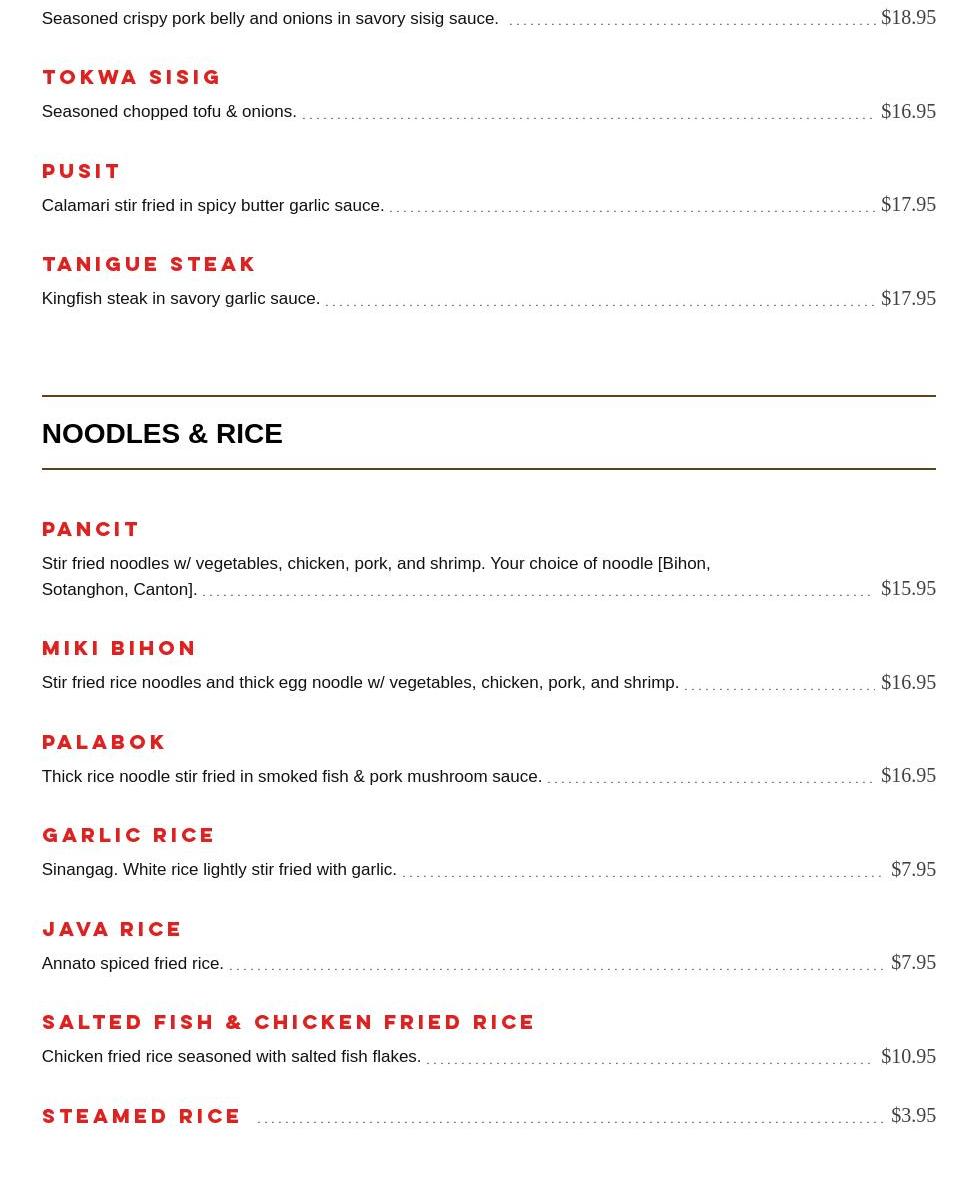 Seasoned crispy pork belly and onions in savory sisig sauce. $18.95

TOKWA SISIG

Seasoned chopped tofu & onions. $16.95

PUSIT

Calamari stir fried in spicy butter garlic sauce. $17.95

TANIGUE STEAK

Kingfish steak in savory garlic sauce. $17.95

NOODLES & RICE

PANCIT

Stir fried noodles w/ vegetables, chicken, pork, and shrimp. Your choice of noodle [Bihon, Sotanghon, Canton]. $15.95

MIKI BIHON

Stir fried rice noodles and thick egg noodle w/ vegetables, chicken, pork, and shrimp. $16.95

PALABOK

Thick rice noodle stir fried in smoked fish & pork mushroom sauce. $16.95

GARLIC RICE

Sinangag. White rice lightly stir fried with garlic. $7.95

JAVA RICE

Annato spiced fried rice. $7.95

SALTED FISH & CHICKEN FRIED RICE

Chicken fried rice seasoned with salted fish flakes. $10.95

STEAMED RICE $3.95